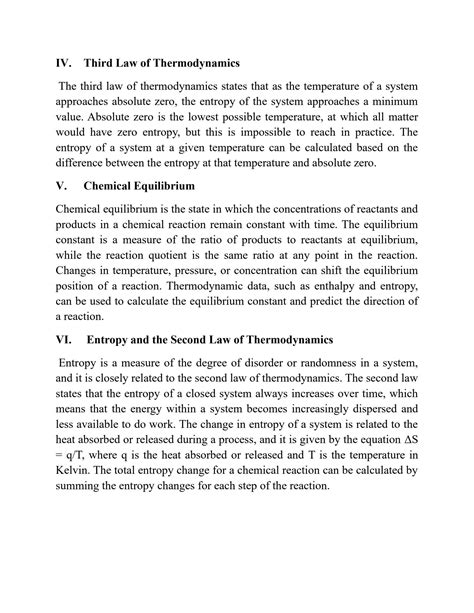 IV. Third Law of Thermodynamics

The third law of thermodynamics states that as the temperature of a system approaches absolute zero, the entropy of the system approaches a minimum value. Absolute zero is the lowest possible temperature, at which all matter would have zero entropy, but this is impossible to reach in practice. The entropy of a system at a given temperature can be calculated based on the difference between the entropy at that temperature and absolute zero.

V. Chemical Equilibrium

Chemical equilibrium is the state in which the concentrations of reactants and products in a chemical reaction remain constant with time. The equilibrium constant is a measure of the ratio of products to reactants at equilibrium, while the reaction quotient is the same ratio at any point in the reaction. Changes in temperature, pressure, or concentration can shift the equilibrium position of a reaction. Thermodynamic data, such as enthalpy and entropy, can be used to calculate the equilibrium constant and predict the direction of a reaction.

VI. Entropy and the Second Law of Thermodynamics

Entropy is a measure of the degree of disorder or randomness in a system, and it is closely related to the second law of thermodynamics. The second law states that the entropy of a closed system always increases over time, which means that the energy within a system becomes increasingly dispersed and less available to do work. The change in entropy of a system is related to the heat absorbed or released during a process, and it is given by the equation $\Delta S = q/T$, where q is the heat absorbed or released and T is the temperature in Kelvin. The total entropy change for a chemical reaction can be calculated by summing the entropy changes for each step of the reaction.